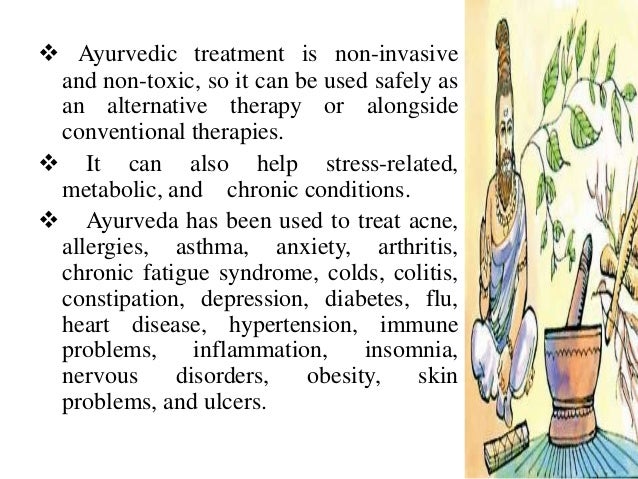 ❖ Ayurvedic treatment is non-invasive and non-toxic, so it can be used safely as an alternative therapy or alongside conventional therapies.

❖ It can also help stress-related, metabolic, and chronic conditions.

❖ Ayurveda has been used to treat acne, allergies, asthma, anxiety, arthritis, chronic fatigue syndrome, colds, colitis, constipation, depression, diabetes, flu, heart disease, hypertension, immune problems, inflammation, insomnia, nervous disorders, obesity, skin problems, and ulcers.